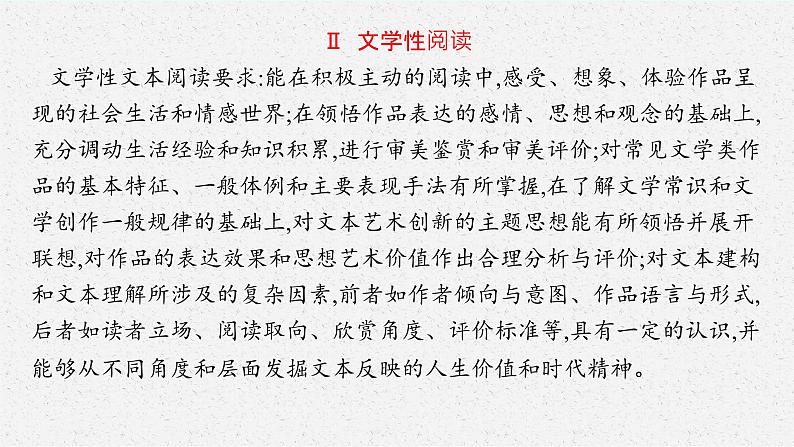 Ⅱ 文学性阅读

文学性文本阅读要求:能在积极主动的阅读中,感受、想象、体验作品呈现的社会生活和情感世界;在领悟作品表达的感情、思想和观念的基础上,充分调动生活经验和知识积累,进行审美鉴赏和审美评价;对常见文学类作品的基本特征、一般体例和主要表现手法有所掌握,在了解文学常识和文学创作一般规律的基础上,对文本艺术创新的主题思想能有所领悟并展开联想,对作品的表达效果和思想艺术价值作出合理分析与评价;对文本建构和文本理解所涉及的复杂因素,前者如作者倾向与意图、作品语言与形式,后者如读者立场、阅读取向、欣赏角度、评价标准等,具有一定的认识,并能够从不同角度和层面发掘文本反映的人生价值和时代精神。